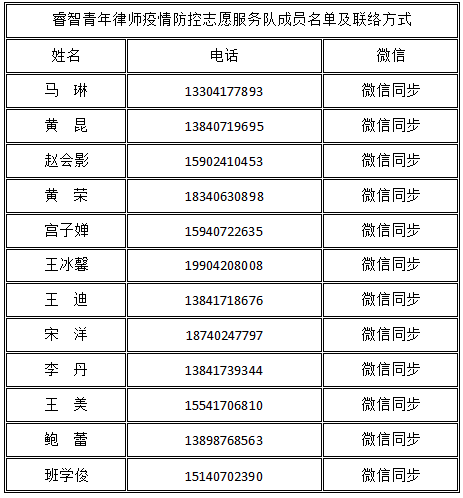 睿智青年律师疫情防控志愿服务队成员名单及联络方式

| 姓名 | 电话 | 微信 |
|---|---|---|
| 马　琳 | 13304177893 | 微信同步 |
| 黄　昆 | 13840719695 | 微信同步 |
| 赵会影 | 15902410453 | 微信同步 |
| 黄　荣 | 18340630898 | 微信同步 |
| 宫子婵 | 15940722635 | 微信同步 |
| 王冰馨 | 19904208008 | 微信同步 |
| 王　迪 | 13841718676 | 微信同步 |
| 宋　洋 | 18740247797 | 微信同步 |
| 李　丹 | 13841739344 | 微信同步 |
| 王　美 | 15541706810 | 微信同步 |
| 鲍　蕾 | 13898768563 | 微信同步 |
| 班学俊 | 15140702390 | 微信同步 |